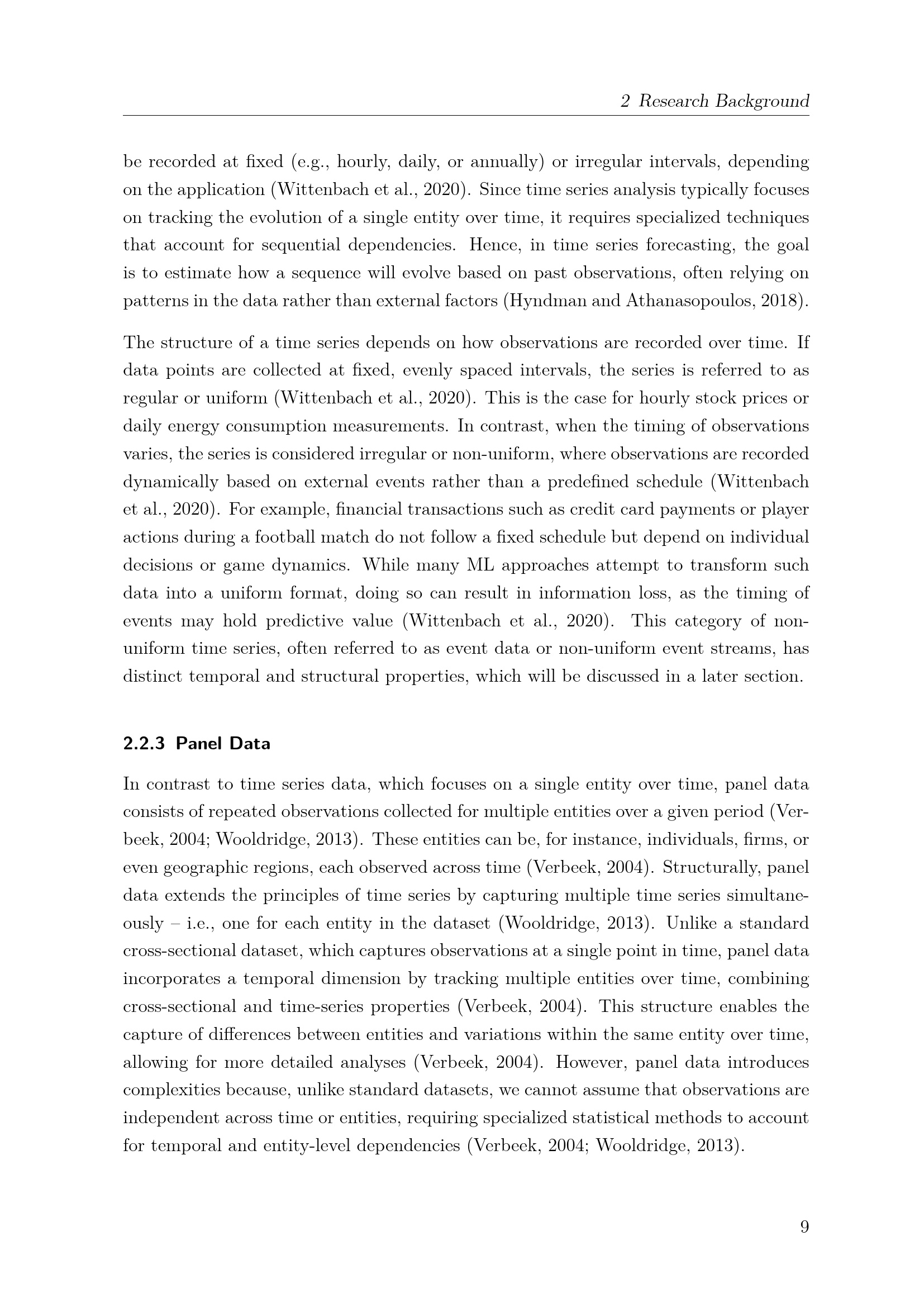 2 Research Background

be recorded at fixed (e.g., hourly, daily, or annually) or irregular intervals, depending on the application (Wittenbach et al., 2020). Since time series analysis typically focuses on tracking the evolution of a single entity over time, it requires specialized techniques that account for sequential dependencies. Hence, in time series forecasting, the goal is to estimate how a sequence will evolve based on past observations, often relying on patterns in the data rather than external factors (Hyndman and Athanasopoulos, 2018).

The structure of a time series depends on how observations are recorded over time. If data points are collected at fixed, evenly spaced intervals, the series is referred to as regular or uniform (Wittenbach et al., 2020). This is the case for hourly stock prices or daily energy consumption measurements. In contrast, when the timing of observations varies, the series is considered irregular or non-uniform, where observations are recorded dynamically based on external events rather than a predefined schedule (Wittenbach et al., 2020). For example, financial transactions such as credit card payments or player actions during a football match do not follow a fixed schedule but depend on individual decisions or game dynamics. While many ML approaches attempt to transform such data into a uniform format, doing so can result in information loss, as the timing of events may hold predictive value (Wittenbach et al., 2020). This category of non-uniform time series, often referred to as event data or non-uniform event streams, has distinct temporal and structural properties, which will be discussed in a later section.

2.2.3 Panel Data

In contrast to time series data, which focuses on a single entity over time, panel data consists of repeated observations collected for multiple entities over a given period (Verbeek, 2004; Wooldridge, 2013). These entities can be, for instance, individuals, firms, or even geographic regions, each observed across time (Verbeek, 2004). Structurally, panel data extends the principles of time series by capturing multiple time series simultaneously – i.e., one for each entity in the dataset (Wooldridge, 2013). Unlike a standard cross-sectional dataset, which captures observations at a single point in time, panel data incorporates a temporal dimension by tracking multiple entities over time, combining cross-sectional and time-series properties (Verbeek, 2004). This structure enables the capture of differences between entities and variations within the same entity over time, allowing for more detailed analyses (Verbeek, 2004). However, panel data introduces complexities because, unlike standard datasets, we cannot assume that observations are independent across time or entities, requiring specialized statistical methods to account for temporal and entity-level dependencies (Verbeek, 2004; Wooldridge, 2013).

9